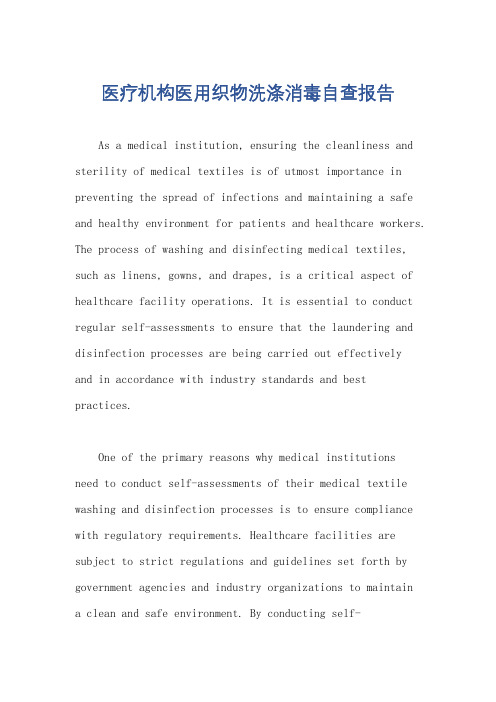 医疗机构医用织物洗涤消毒自查报告

As a medical institution, ensuring the cleanliness and sterility of medical textiles is of utmost importance in preventing the spread of infections and maintaining a safe and healthy environment for patients and healthcare workers. The process of washing and disinfecting medical textiles, such as linens, gowns, and drapes, is a critical aspect of healthcare facility operations. It is essential to conduct regular self-assessments to ensure that the laundering and disinfection processes are being carried out effectively and in accordance with industry standards and best practices.

One of the primary reasons why medical institutions need to conduct self-assessments of their medical textile washing and disinfection processes is to ensure compliance with regulatory requirements. Healthcare facilities are subject to strict regulations and guidelines set forth by government agencies and industry organizations to maintain a clean and safe environment. By conducting self-